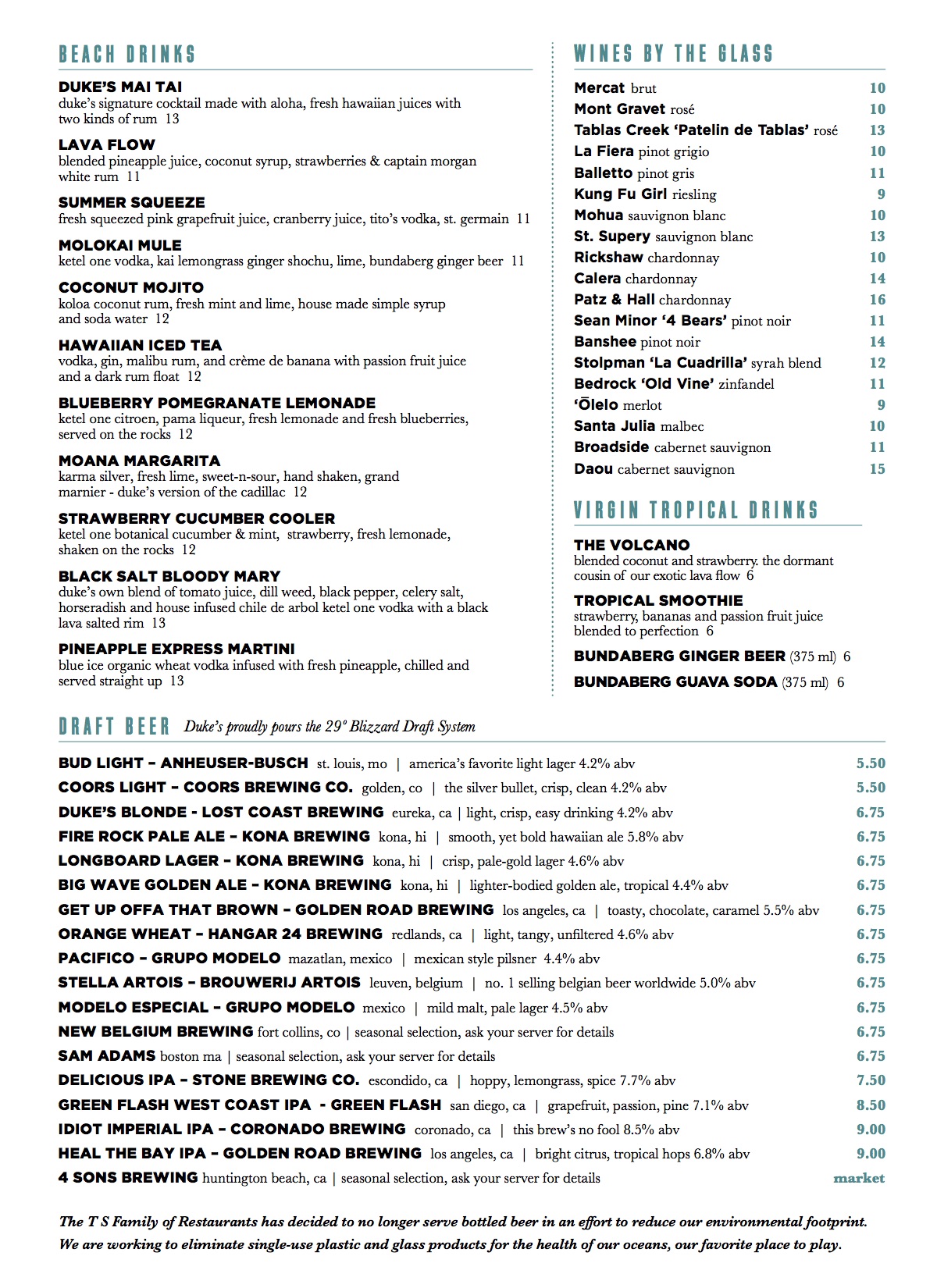 BEACH DRINKS

DUKE'S MAI TAI
duke's signature cocktail made with aloha, fresh hawaiian juices with two kinds of rum 13

LAVA FLOW
blended pineapple juice, coconut syrup, strawberries & captain morgan white rum 11

SUMMER SQUEEZE
fresh squeezed pink grapefruit juice, cranberry juice, tito's vodka, st. germain 11

MOLOKAI MULE
ketel one vodka, kai lemongrass ginger shochu, lime, bundaberg ginger beer 11

COCONUT MOJITO
koloa coconut rum, fresh mint and lime, house made simple syrup and soda water 12

HAWAIIAN ICED TEA
vodka, gin, malibu rum, and crème de banana with passion fruit juice and a dark rum float 12

BLUEBERRY POMEGRANATE LEMONADE
ketel one citroen, pama liqueur, fresh lemonade and fresh blueberries, served on the rocks 12

MOANA MARGARITA
karma silver, fresh lime, sweet-n-sour, hand shaken, grand marnier - duke's version of the cadillac 12

STRAWBERRY CUCUMBER COOLER
ketel one botanical cucumber & mint, strawberry, fresh lemonade, shaken on the rocks 12

BLACK SALT BLOODY MARY
duke's own blend of tomato juice, dill weed, black pepper, celery salt, horseradish and house infused chile de arbol ketel one vodka with a black lava salted rim 13

PINEAPPLE EXPRESS MARTINI
blue ice organic wheat vodka infused with fresh pineapple, chilled and served straight up 13

WINES BY THE GLASS

| | |
|---|---|
| Mercat brut | 10 |
| Mont Gravet rosé | 10 |
| Tablas Creek 'Patelin de Tablas' rosé | 13 |
| La Fiera pinot grigio | 10 |
| Balletto pinot gris | 11 |
| Kung Fu Girl riesling | 9 |
| Mohua sauvignon blanc | 10 |
| St. Supery sauvignon blanc | 13 |
| Rickshaw chardonnay | 10 |
| Calera chardonnay | 14 |
| Patz & Hall chardonnay | 16 |
| Sean Minor '4 Bears' pinot noir | 11 |
| Banshee pinot noir | 14 |
| Stolpman 'La Cuadrilla' syrah blend | 12 |
| Bedrock 'Old Vine' zinfandel | 11 |
| 'Ōlelo merlot | 9 |
| Santa Julia malbec | 10 |
| Broadside cabernet sauvignon | 11 |
| Daou cabernet sauvignon | 15 |

VIRGIN TROPICAL DRINKS

THE VOLCANO
blended coconut and strawberry. the dormant cousin of our exotic lava flow 6

TROPICAL SMOOTHIE
strawberry, bananas and passion fruit juice blended to perfection 6

BUNDABERG GINGER BEER (375 ml) 6

BUNDABERG GUAVA SODA (375 ml) 6

DRAFT BEER Duke's proudly pours the 29° Blizzard Draft System

| | |
|---|---|
| BUD LIGHT – ANHEUSER-BUSCH st. louis, mo \| america's favorite light lager 4.2% abv | 5.50 |
| COORS LIGHT – COORS BREWING CO. golden, co \| the silver bullet, crisp, clean 4.2% abv | 5.50 |
| DUKE'S BLONDE - LOST COAST BREWING eureka, ca \| light, crisp, easy drinking 4.2% abv | 6.75 |
| FIRE ROCK PALE ALE – KONA BREWING kona, hi \| smooth, yet bold hawaiian ale 5.8% abv | 6.75 |
| LONGBOARD LAGER – KONA BREWING kona, hi \| crisp, pale-gold lager 4.6% abv | 6.75 |
| BIG WAVE GOLDEN ALE – KONA BREWING kona, hi \| lighter-bodied golden ale, tropical 4.4% abv | 6.75 |
| GET UP OFFA THAT BROWN – GOLDEN ROAD BREWING los angeles, ca \| toasty, chocolate, caramel 5.5% abv | 6.75 |
| ORANGE WHEAT – HANGAR 24 BREWING redlands, ca \| light, tangy, unfiltered 4.6% abv | 6.75 |
| PACIFICO – GRUPO MODELO mazatlan, mexico \| mexican style pilsner 4.4% abv | 6.75 |
| STELLA ARTOIS – BROUWERIJ ARTOIS leuven, belgium \| no. 1 selling belgian beer worldwide 5.0% abv | 6.75 |
| MODELO ESPECIAL – GRUPO MODELO mexico \| mild malt, pale lager 4.5% abv | 6.75 |
| NEW BELGIUM BREWING fort collins, co \| seasonal selection, ask your server for details | 6.75 |
| SAM ADAMS boston ma \| seasonal selection, ask your server for details | 6.75 |
| DELICIOUS IPA – STONE BREWING CO. escondido, ca \| hoppy, lemongrass, spice 7.7% abv | 7.50 |
| GREEN FLASH WEST COAST IPA - GREEN FLASH san diego, ca \| grapefruit, passion, pine 7.1% abv | 8.50 |
| IDIOT IMPERIAL IPA – CORONADO BREWING coronado, ca \| this brew's no fool 8.5% abv | 9.00 |
| HEAL THE BAY IPA – GOLDEN ROAD BREWING los angeles, ca \| bright citrus, tropical hops 6.8% abv | 9.00 |
| 4 SONS BREWING huntington beach, ca \| seasonal selection, ask your server for details | market |

The T S Family of Restaurants has decided to no longer serve bottled beer in an effort to reduce our environmental footprint. We are working to eliminate single-use plastic and glass products for the health of our oceans, our favorite place to play.